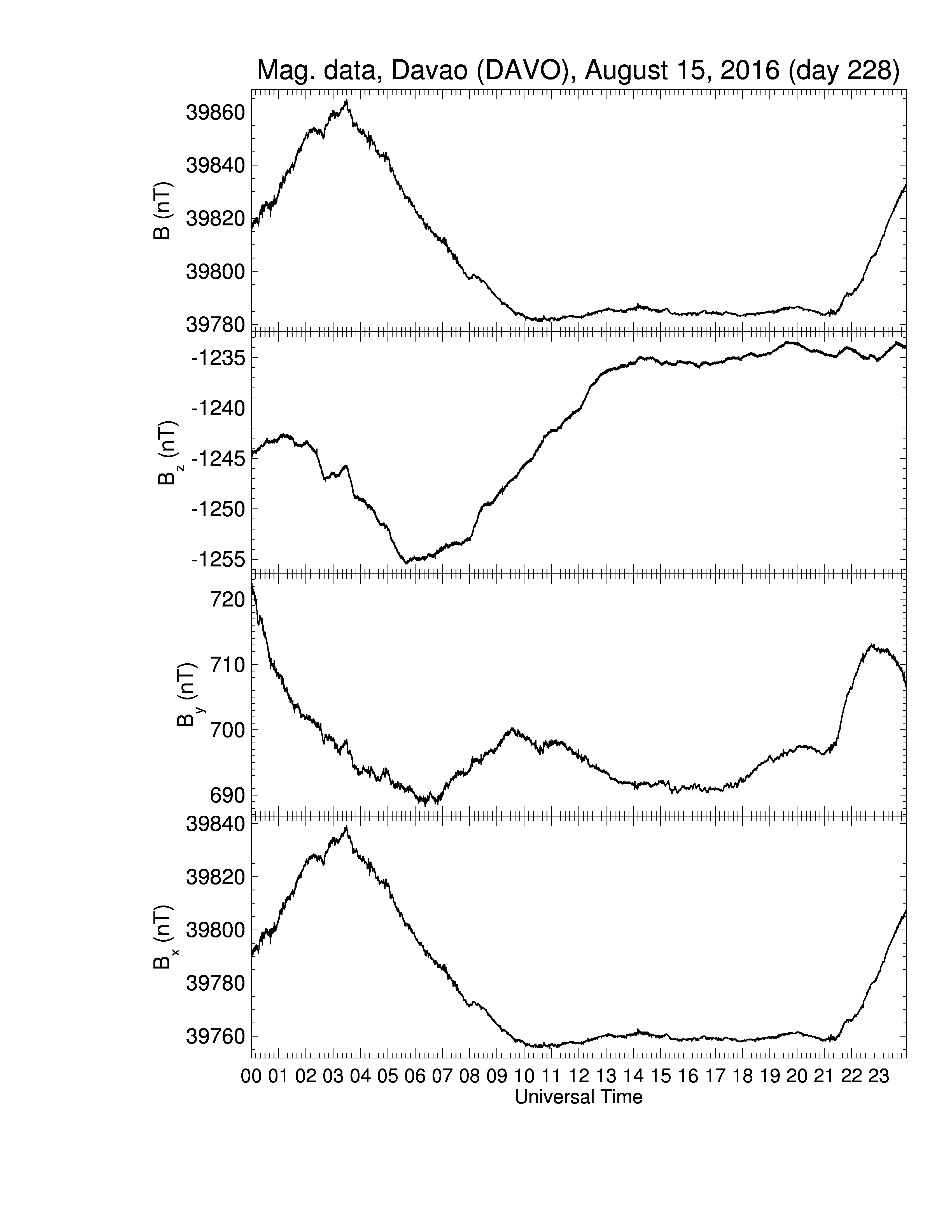 Mag. data, Davao (DAVO), August 15, 2016 (day 228)

B (nT)
39860
39840
39820
39800
39780

$B_z$ (nT)
-1235
-1240
-1245
-1250
-1255

$B_y$ (nT)
720
710
700
690

$B_x$ (nT)
39840
39820
39800
39780
39760

00 01 02 03 04 05 06 07 08 09 10 11 12 13 14 15 16 17 18 19 20 21 22 23
Universal Time